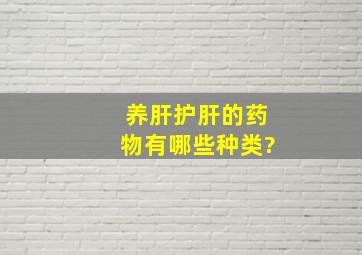 养肝护肝的药物有哪些种类?